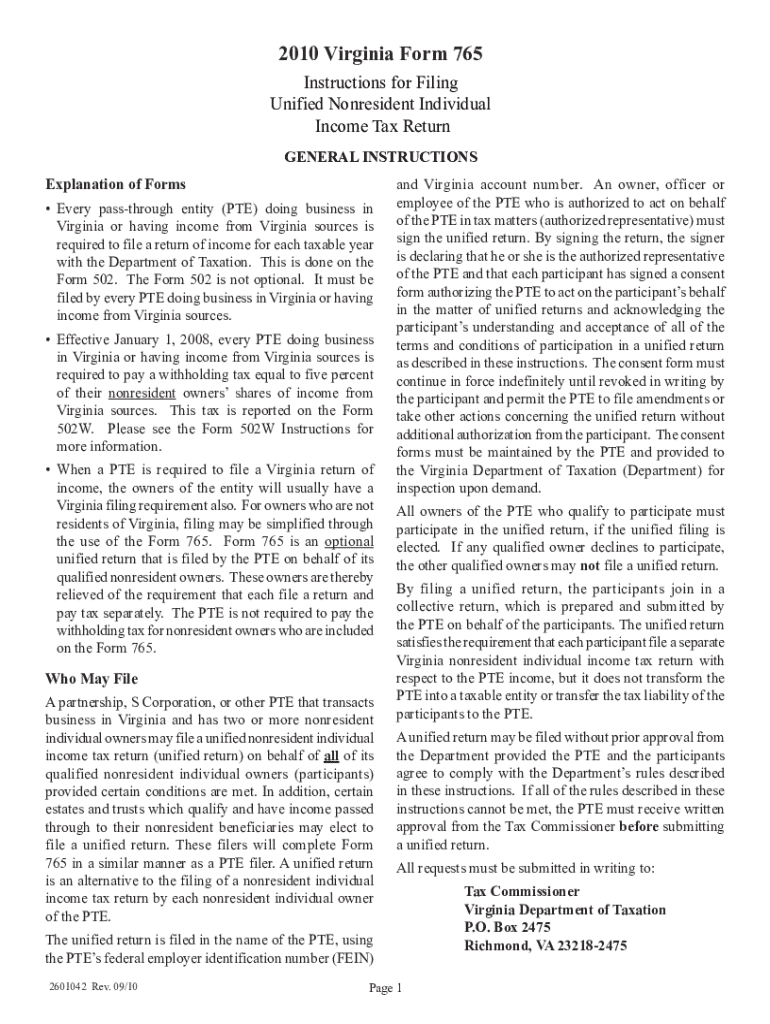 2010 Virginia Form 765

Instructions for Filing
Unified Nonresident Individual
Income Tax Return

GENERAL INSTRUCTIONS

Explanation of Forms

• Every pass-through entity (PTE) doing business in Virginia or having income from Virginia sources is required to file a return of income for each taxable year with the Department of Taxation. This is done on the Form 502. The Form 502 is not optional. It must be filed by every PTE doing business in Virginia or having income from Virginia sources.

• Effective January 1, 2008, every PTE doing business in Virginia or having income from Virginia sources is required to pay a withholding tax equal to five percent of their nonresident owners' shares of income from Virginia sources. This tax is reported on the Form 502W. Please see the Form 502W Instructions for more information.

• When a PTE is required to file a Virginia return of income, the owners of the entity will usually have a Virginia filing requirement also. For owners who are not residents of Virginia, filing may be simplified through the use of the Form 765. Form 765 is an optional unified return that is filed by the PTE on behalf of its qualified nonresident owners. These owners are thereby relieved of the requirement that each file a return and pay tax separately. The PTE is not required to pay the withholding tax for nonresident owners who are included on the Form 765.

Who May File

A partnership, S Corporation, or other PTE that transacts business in Virginia and has two or more nonresident individual owners may file a unified nonresident individual income tax return (unified return) on behalf of all of its qualified nonresident individual owners (participants) provided certain conditions are met. In addition, certain estates and trusts which qualify and have income passed through to their nonresident beneficiaries may elect to file a unified return. These filers will complete Form 765 in a similar manner as a PTE filer. A unified return is an alternative to the filing of a nonresident individual income tax return by each nonresident individual owner of the PTE.

The unified return is filed in the name of the PTE, using the PTE's federal employer identification number (FEIN) and Virginia account number. An owner, officer or employee of the PTE who is authorized to act on behalf of the PTE in tax matters (authorized representative) must sign the unified return. By signing the return, the signer is declaring that he or she is the authorized representative of the PTE and that each participant has signed a consent form authorizing the PTE to act on the participant's behalf in the matter of unified returns and acknowledging the participant's understanding and acceptance of all of the terms and conditions of participation in a unified return as described in these instructions. The consent form must continue in force indefinitely until revoked in writing by the participant and permit the PTE to file amendments or take other actions concerning the unified return without additional authorization from the participant. The consent forms must be maintained by the PTE and provided to the Virginia Department of Taxation (Department) for inspection upon demand.

All owners of the PTE who qualify to participate must participate in the unified return, if the unified filing is elected. If any qualified owner declines to participate, the other qualified owners may not file a unified return.

By filing a unified return, the participants join in a collective return, which is prepared and submitted by the PTE on behalf of the participants. The unified return satisfies the requirement that each participant file a separate Virginia nonresident individual income tax return with respect to the PTE income, but it does not transform the PTE into a taxable entity or transfer the tax liability of the participants to the PTE.

A unified return may be filed without prior approval from the Department provided the PTE and the participants agree to comply with the Department's rules described in these instructions. If all of the rules described in these instructions cannot be met, the PTE must receive written approval from the Tax Commissioner before submitting a unified return.

All requests must be submitted in writing to:

Tax Commissioner
Virginia Department of Taxation
P.O. Box 2475
Richmond, VA 23218-2475

2601042 Rev. 09/10

Page 1